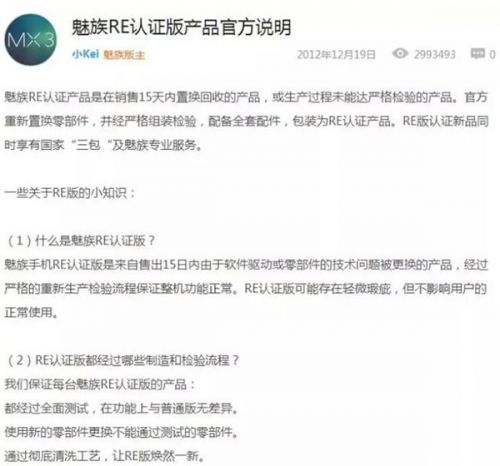 MX3

魅族RE认证版产品官方说明

小Kei 魅族版主

2012年12月19日 2993493 0

魅族RE认证产品是在销售15天内置换回收的产品，或生产过程未能达严格检验的产品。官方重新置换零部件，并经严格组装检验，配备全套配件，包装为RE认证产品。RE版认证新品同时享有国家“三包“及魅族专业服务。

一些关于RE版的小知识：

（1）什么是魅族RE认证版？
魅族手机RE认证版是来自售出15日内由于软件驱动或零部件的技术问题被更换的产品，经过严格的重新生产检验流程保证整机功能正常。RE认证版可能存在轻微瑕疵，但不影响用户的正常使用。

（2）RE认证版都经过哪些制造和检验流程？
我们保证每台魅族RE认证版的产品：
都经过全面测试，在功能上与普通版无差异。
使用新的零部件更换不能通过测试的零部件。
通过彻底清洗工艺，让RE版焕然一新。